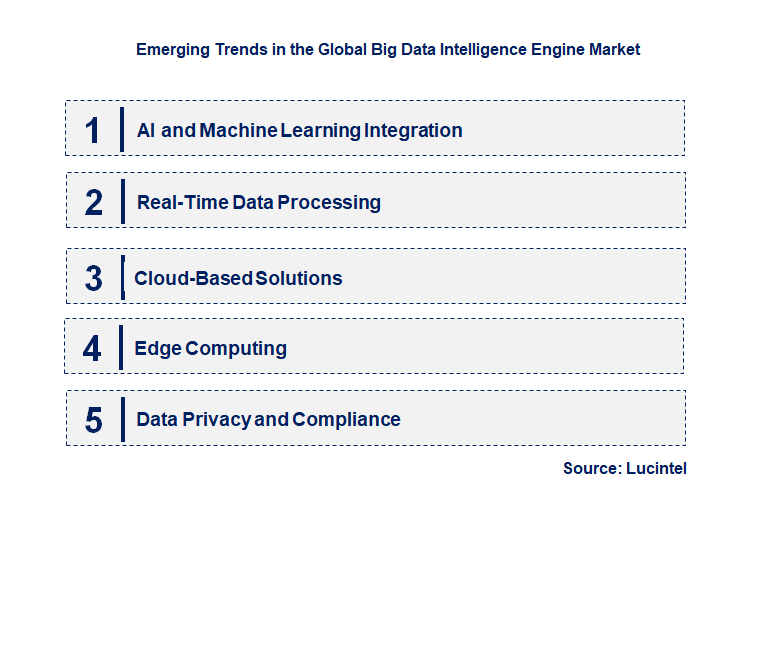 Emerging Trends in the Global Big Data Intelligence Engine Market

1 AI and Machine Learning Integration

2 Real-Time Data Processing

3 Cloud-Based Solutions

4 Edge Computing

5 Data Privacy and Compliance

Source: Lucintel